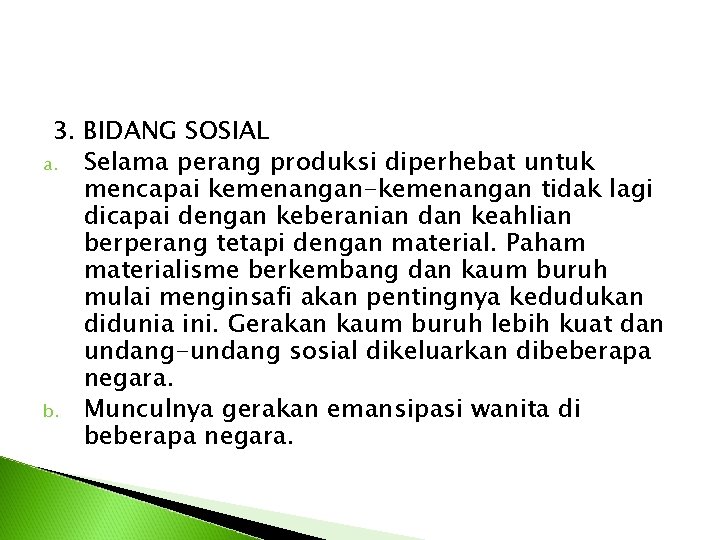 3. BIDANG SOSIAL

a. Selama perang produksi diperhebat untuk mencapai kemenangan-kemenangan tidak lagi dicapai dengan keberanian dan keahlian berperang tetapi dengan material. Paham materialisme berkembang dan kaum buruh mulai menginsafi akan pentingnya kedudukan didunia ini. Gerakan kaum buruh lebih kuat dan undang-undang sosial dikeluarkan dibeberapa negara.

b. Munculnya gerakan emansipasi wanita di beberapa negara.